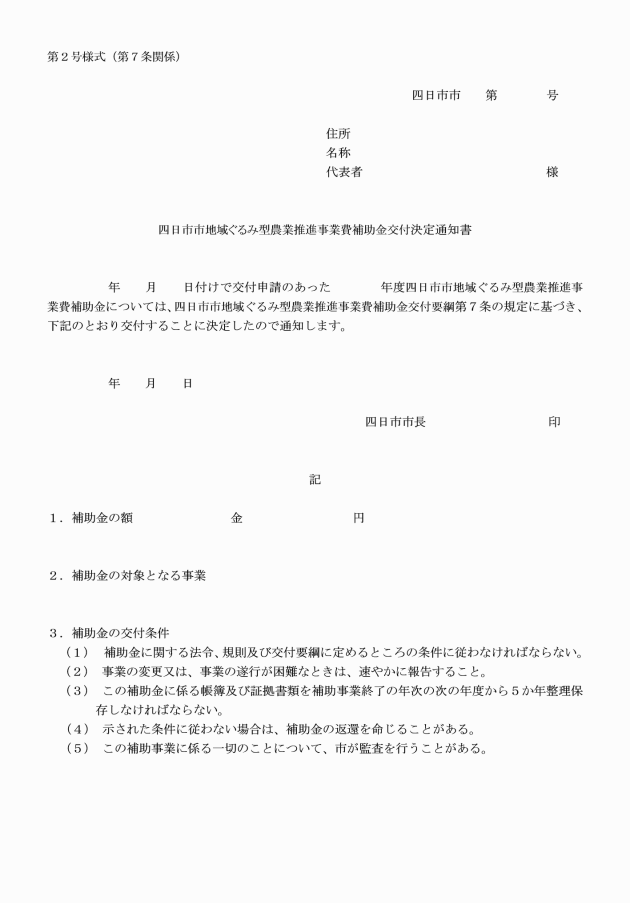 第２号様式（第７条関係）

四日市市　　第　　　　号

住所
名称
代表者　　　　　　　　　　　　　　様

四日市市地域ぐるみ型農業推進事業費補助金交付決定通知書

　　年　　月　　日付けで交付申請のあった　　　　年度四日市市地域ぐるみ型農業推進事業費補助金については、四日市市地域ぐるみ型農業推進事業費補助金交付要綱第７条の規定に基づき、下記のとおり交付することに決定したので通知します。

年　　月　　日

四日市市長　　　　　　　　　印

記

１．補助金の額　　　　　　金　　　　　　　円

２．補助金の対象となる事業

３．補助金の交付条件
（１）　補助金に関する法令、規則及び交付要綱に定めるところの条件に従わなければならない。
（２）　事業の変更又は、事業の遂行が困難なときは、速やかに報告すること。
（３）　この補助金に係る帳簿及び証拠書類を補助事業終了の年次の次の年度から５か年整理保存しなければならない。
（４）　示された条件に従わない場合は、補助金の返還を命じることがある。
（５）　この補助事業に係る一切のことについて、市が監査を行うことがある。